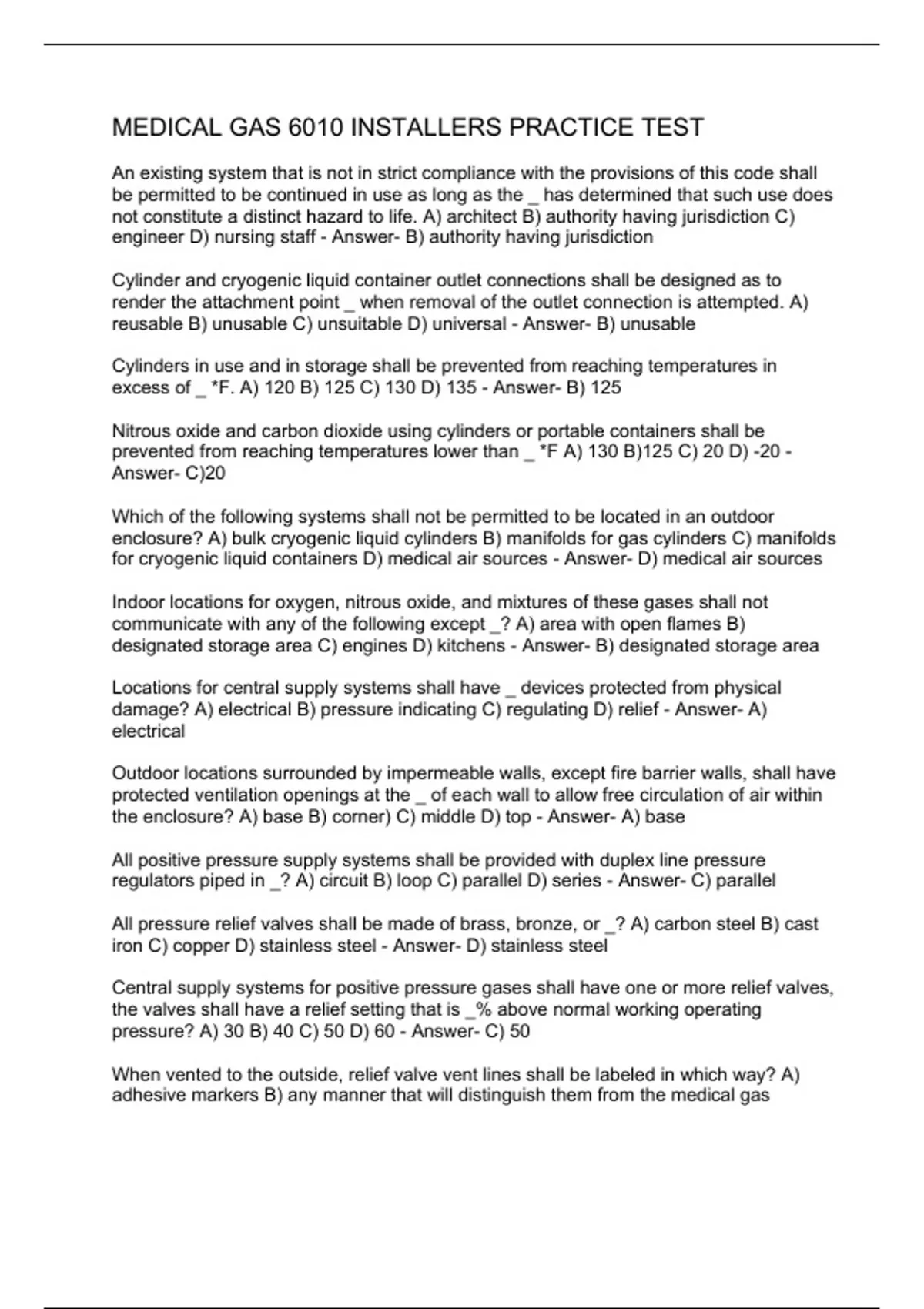 MEDICAL GAS 6010 INSTALLERS PRACTICE TEST

An existing system that is not in strict compliance with the provisions of this code shall be permitted to be continued in use as long as the _ has determined that such use does not constitute a distinct hazard to life. A) architect B) authority having jurisdiction C) engineer D) nursing staff - Answer- B) authority having jurisdiction

Cylinder and cryogenic liquid container outlet connections shall be designed as to render the attachment point _ when removal of the outlet connection is attempted. A) reusable B) unusable C) unsuitable D) universal - Answer- B) unusable

Cylinders in use and in storage shall be prevented from reaching temperatures in excess of _ *F. A) 120 B) 125 C) 130 D) 135 - Answer- B) 125

Nitrous oxide and carbon dioxide using cylinders or portable containers shall be prevented from reaching temperatures lower than _ *F A) 130 B)125 C) 20 D) -20 - Answer- C)20

Which of the following systems shall not be permitted to be located in an outdoor enclosure? A) bulk cryogenic liquid cylinders B) manifolds for gas cylinders C) manifolds for cryogenic liquid containers D) medical air sources - Answer- D) medical air sources

Indoor locations for oxygen, nitrous oxide, and mixtures of these gases shall not communicate with any of the following except _? A) area with open flames B) designated storage area C) engines D) kitchens - Answer- B) designated storage area

Locations for central supply systems shall have _ devices protected from physical damage? A) electrical B) pressure indicating C) regulating D) relief - Answer- A) electrical

Outdoor locations surrounded by impermeable walls, except fire barrier walls, shall have protected ventilation openings at the _ of each wall to allow free circulation of air within the enclosure? A) base B) corner) C) middle D) top - Answer- A) base

All positive pressure supply systems shall be provided with duplex line pressure regulators piped in _? A) circuit B) loop C) parallel D) series - Answer- C) parallel

All pressure relief valves shall be made of brass, bronze, or _? A) carbon steel B) cast iron C) copper D) stainless steel - Answer- D) stainless steel

Central supply systems for positive pressure gases shall have one or more relief valves, the valves shall have a relief setting that is _% above normal working operating pressure? A) 30 B) 40 C) 50 D) 60 - Answer- C) 50

When vented to the outside, relief valve vent lines shall be labeled in which way? A) adhesive markers B) any manner that will distinguish them from the medical gas